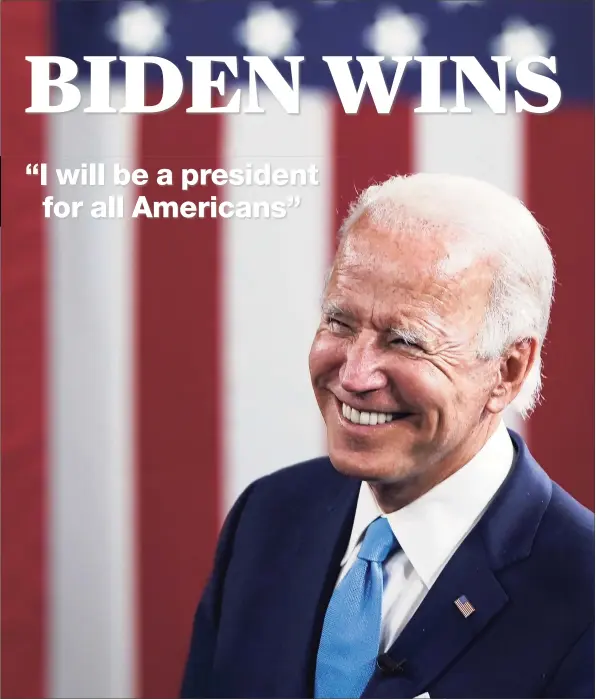 BIDEN WINS

“I will be a president for all Americans”